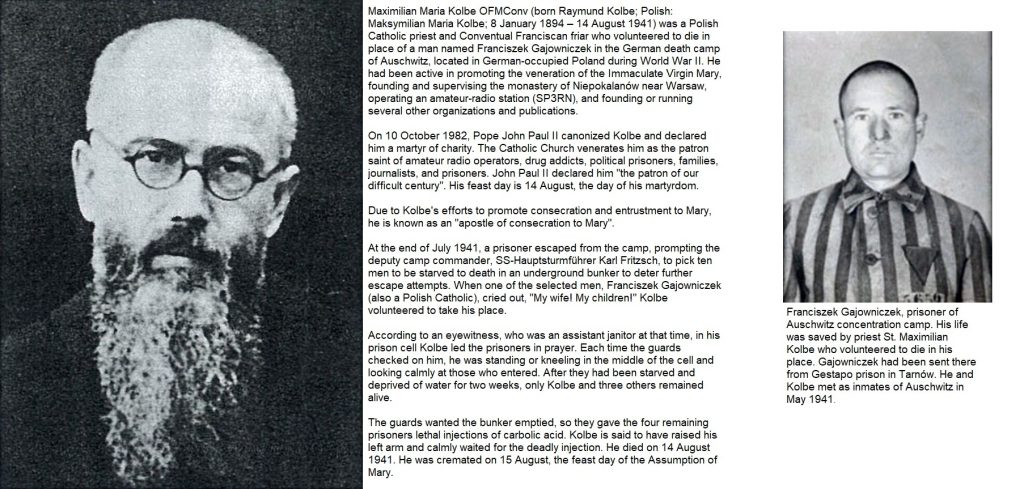 Maximilian Maria Kolbe OFMConv (born Raymund Kolbe; Polish: Maksymilian Maria Kolbe; 8 January 1894 – 14 August 1941) was a Polish Catholic priest and Conventual Franciscan friar who volunteered to die in place of a man named Franciszek Gajowniczek in the German death camp of Auschwitz, located in German-occupied Poland during World War II. He had been active in promoting the veneration of the Immaculate Virgin Mary, founding and supervising the monastery of Niepokalanów near Warsaw, operating an amateur-radio station (SP3RN), and founding or running several other organizations and publications.

On 10 October 1982, Pope John Paul II canonized Kolbe and declared him a martyr of charity. The Catholic Church venerates him as the patron saint of amateur radio operators, drug addicts, political prisoners, families, journalists, and prisoners. John Paul II declared him "the patron of our difficult century". His feast day is 14 August, the day of his martyrdom.

Due to Kolbe's efforts to promote consecration and entrustment to Mary, he is known as an "apostle of consecration to Mary".

At the end of July 1941, a prisoner escaped from the camp, prompting the deputy camp commander, SS-Hauptsturmführer Karl Fritzsch, to pick ten men to be starved to death in an underground bunker to deter further escape attempts. When one of the selected men, Franciszek Gajowniczek (also a Polish Catholic), cried out, "My wife! My children!" Kolbe volunteered to take his place.

According to an eyewitness, who was an assistant janitor at that time, in his prison cell Kolbe led the prisoners in prayer. Each time the guards checked on him, he was standing or kneeling in the middle of the cell and looking calmly at those who entered. After they had been starved and deprived of water for two weeks, only Kolbe and three others remained alive.

The guards wanted the bunker emptied, so they gave the four remaining prisoners lethal injections of carbolic acid. Kolbe is said to have raised his left arm and calmly waited for the deadly injection. He died on 14 August 1941. He was cremated on 15 August, the feast day of the Assumption of Mary.

Franciszek Gajowniczek, prisoner of Auschwitz concentration camp. His life was saved by priest St. Maximilian Kolbe who volunteered to die in his place. Gajowniczek had been sent there from Gestapo prison in Tarnów. He and Kolbe met as inmates of Auschwitz in May 1941.